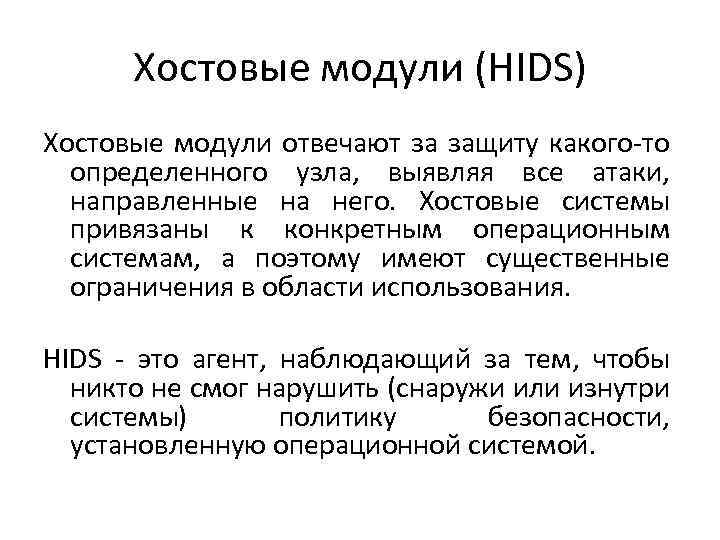 Хостовые модули (HIDS)

Хостовые модули отвечают за защиту какого-то определенного узла, выявляя все атаки, направленные на него. Хостовые системы привязаны к конкретным операционным системам, а поэтому имеют существенные ограничения в области использования.

HIDS - это агент, наблюдающий за тем, чтобы никто не смог нарушить (снаружи или изнутри системы) политику безопасности, установленную операционной системой.